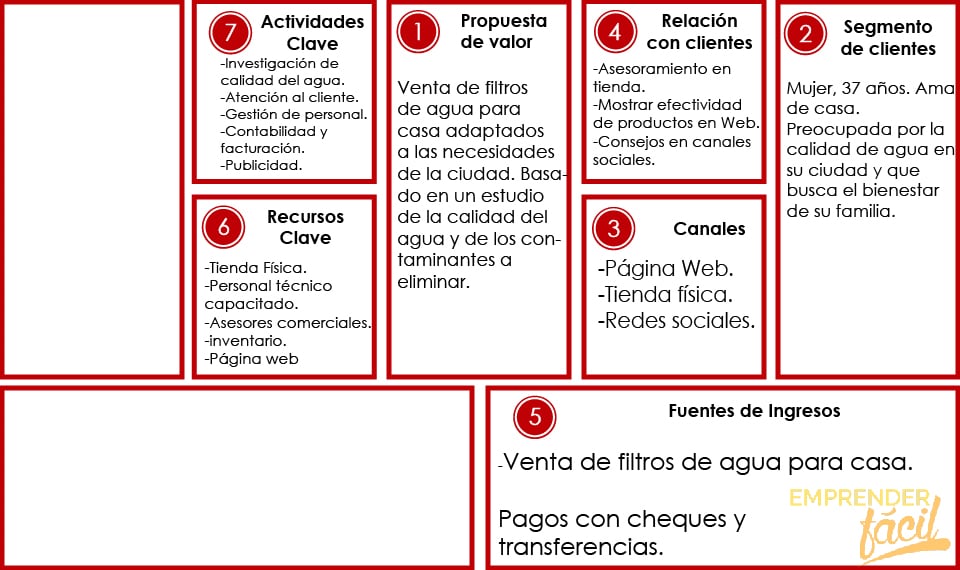 7 Actividades Clave

-Investigación de calidad del agua.
-Atención al cliente.
-Gestión de personal.
-Contabilidad y facturación.
-Publicidad.

6 Recursos Clave

-Tienda Física.
-Personal técnico capacitado.
-Asesores comerciales.
-inventario.
-Página web

1 Propuesta de valor

Venta de filtros de agua para casa adaptados a las necesidades de la ciudad. Basado en un estudio de la calidad del agua y de los contaminantes a eliminar.

4 Relación con clientes

-Asesoramiento en tienda.
-Mostrar efectividad de productos en Web.
-Consejos en canales sociales.

3 Canales

-Página Web.
-Tienda física.
-Redes sociales.

2 Segmento de clientes

Mujer, 37 años. Ama de casa. Preocupada por la calidad de agua en su ciudad y que busca el bienestar de su familia.

5 Fuentes de Ingresos

-Venta de filtros de agua para casa.

Pagos con cheques y transferencias.

EMPRENDER fácil